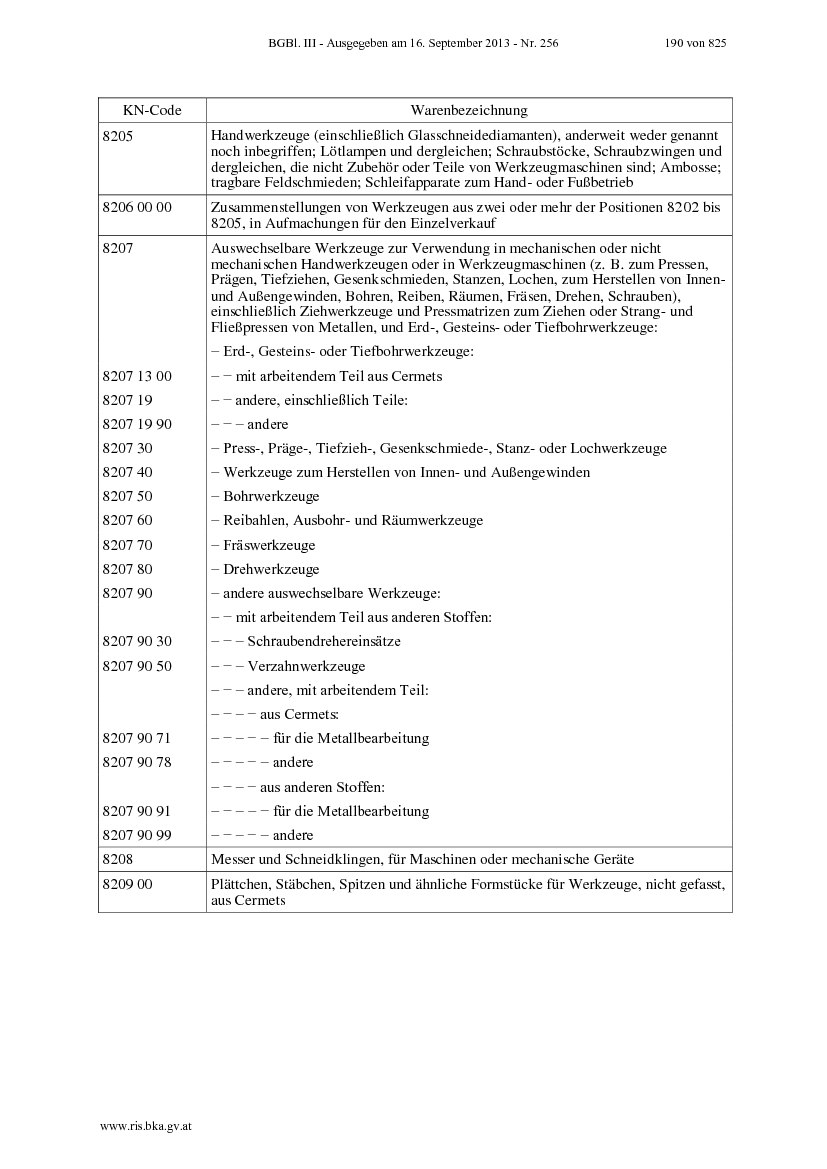 BGBl. III - Ausgegeben am 16. September 2013 - Nr. 256 190 von 825

| KN-Code | Warenbezeichnung |
|---|---|
| 8205 | Handwerkzeuge (einschließlich Glasschneidediamanten), anderweit weder genannt noch inbegriffen; Lötlampen und dergleichen; Schraubstöcke, Schraubzwingen und dergleichen, die nicht Zubehör oder Teile von Werkzeugmaschinen sind; Ambosse; tragbare Feldschmieden; Schleifapparate zum Hand- oder Fußbetrieb |
| 8206 00 00 | Zusammenstellungen von Werkzeugen aus zwei oder mehr der Positionen 8202 bis 8205, in Aufmachungen für den Einzelverkauf |
| 8207 | Auswechselbare Werkzeuge zur Verwendung in mechanischen oder nicht mechanischen Handwerkzeugen oder in Werkzeugmaschinen (z. B. zum Pressen, Prägen, Tiefziehen, Gesenkschmieden, Stanzen, Lochen, zum Herstellen von Innen- und Außengewinden, Bohren, Reiben, Räumen, Fräsen, Drehen, Schrauben), einschließlich Ziehwerkzeuge und Pressmatrizen zum Ziehen oder Strang- und Fließpressen von Metallen, und Erd-, Gesteins- oder Tiefbohrwerkzeuge: |
| | – Erd-, Gesteins- oder Tiefbohrwerkzeuge: |
| 8207 13 00 | – – mit arbeitendem Teil aus Cermets |
| 8207 19 | – – andere, einschließlich Teile: |
| 8207 19 90 | – – – andere |
| 8207 30 | – Press-, Präge-, Tiefzieh-, Gesenkschmiede-, Stanz- oder Lochwerkzeuge |
| 8207 40 | – Werkzeuge zum Herstellen von Innen- und Außengewinden |
| 8207 50 | – Bohrwerkzeuge |
| 8207 60 | – Reibahlen, Ausbohr- und Räumwerkzeuge |
| 8207 70 | – Fräswerkzeuge |
| 8207 80 | – Drehwerkzeuge |
| 8207 90 | – andere auswechselbare Werkzeuge: |
| | – – mit arbeitendem Teil aus anderen Stoffen: |
| 8207 90 30 | – – – Schraubendrehereinsätze |
| 8207 90 50 | – – – Verzahnwerkzeuge |
| | – – – andere, mit arbeitendem Teil: |
| | – – – – aus Cermets: |
| 8207 90 71 | – – – – – für die Metallbearbeitung |
| 8207 90 78 | – – – – – andere |
| | – – – – aus anderen Stoffen: |
| 8207 90 91 | – – – – – für die Metallbearbeitung |
| 8207 90 99 | – – – – – andere |
| 8208 | Messer und Schneidklingen, für Maschinen oder mechanische Geräte |
| 8209 00 | Plättchen, Stäbchen, Spitzen und ähnliche Formstücke für Werkzeuge, nicht gefasst, aus Cermets |

www.ris.bka.gv.at